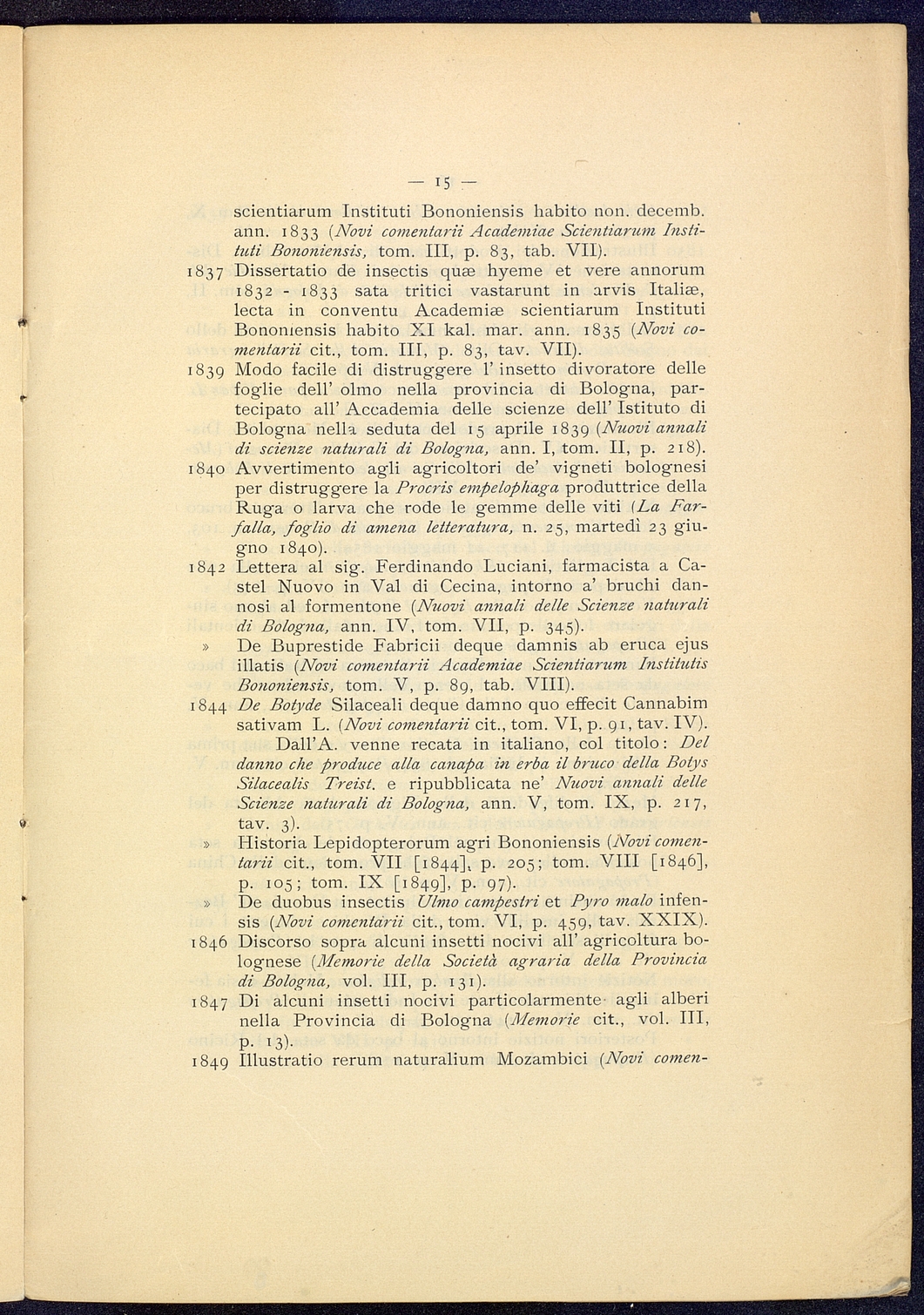 — 15 —

scientiarum Instituti Bononiensis habito non. decemb. ann. 1833 (Novi comentarii Academiae Scientiarum Instituti Bononiensis, tom. III, p. 83, tab. VII).

1837 Dissertatio de insectis quæ hyeme et vere annorum 1832 - 1833 sata tritici vastarunt in arvis Italiæ, lecta in conventu Academiæ scientiarum Instituti Bononiensis habito XI kal. mar. ann. 1835 (Novi comentarii cit., tom. III, p. 83, tav. VII).

1839 Modo facile di distruggere l' insetto divoratore delle foglie dell' olmo nella provincia di Bologna, partecipato all' Accademia delle scienze dell' Istituto di Bologna nella seduta del 15 aprile 1839 (Nuovi annali di scienze naturali di Bologna, ann. I, tom. II, p. 218).

1840 Avvertimento agli agricoltori de' vigneti bolognesi per distruggere la Procris empelophaga produttrice della Ruga o larva che rode le gemme delle viti (La Farfalla, foglio di amena letteratura, n. 25, martedì 23 giugno 1840).

1842 Lettera al sig. Ferdinando Luciani, farmacista a Castel Nuovo in Val di Cecina, intorno a' bruchi dannosi al formentone (Nuovi annali delle Scienze naturali di Bologna, ann. IV, tom. VII, p. 345).

» De Buprestide Fabricii deque damnis ab eruca ejus illatis (Novi comentarii Academiae Scientiarum Institutis Bononiensis, tom. V, p. 89, tab. VIII).

1844 De Botyde Silaceali deque damno quo effecit Cannabim sativam L. (Novi comentarii cit., tom. VI, p. 91, tav. IV).

Dall'A. venne recata in italiano, col titolo: Del danno che produce alla canapa in erba il bruco della Botys Silacealis Treist. e ripubblicata ne' Nuovi annali delle Scienze naturali di Bologna, ann. V, tom. IX, p. 217, tav. 3).

» Historia Lepidopterorum agri Bononiensis (Novi comentarii cit., tom. VII [1844], p. 205; tom. VIII [1846], p. 105; tom. IX [1849], p. 97).

» De duobus insectis Ulmo campestri et Pyro malo infensis (Novi comentarii cit., tom. VI, p. 459, tav. XXIX).

1846 Discorso sopra alcuni insetti nocivi all' agricoltura bolognese (Memorie della Società agraria della Provincia di Bologna, vol. III, p. 131).

1847 Di alcuni insetti nocivi particolarmente agli alberi nella Provincia di Bologna (Memorie cit., vol. III, p. 13).

1849 Illustratio rerum naturalium Mozambici (Novi comen-